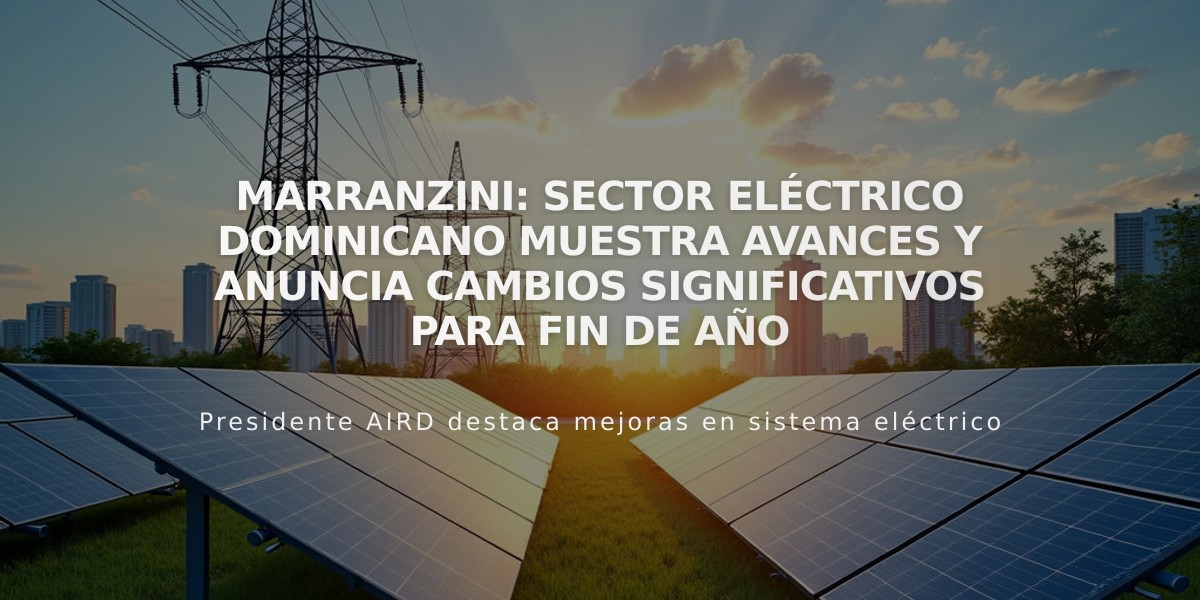 MARRANZINI: SECTOR ELÉCTRICO DOMINICANO MUESTRA AVANCES Y ANUNCIA CAMBIOS SIGNIFICATIVOS PARA FIN DE AÑO

Presidente AIRD destaca mejoras en sistema eléctrico